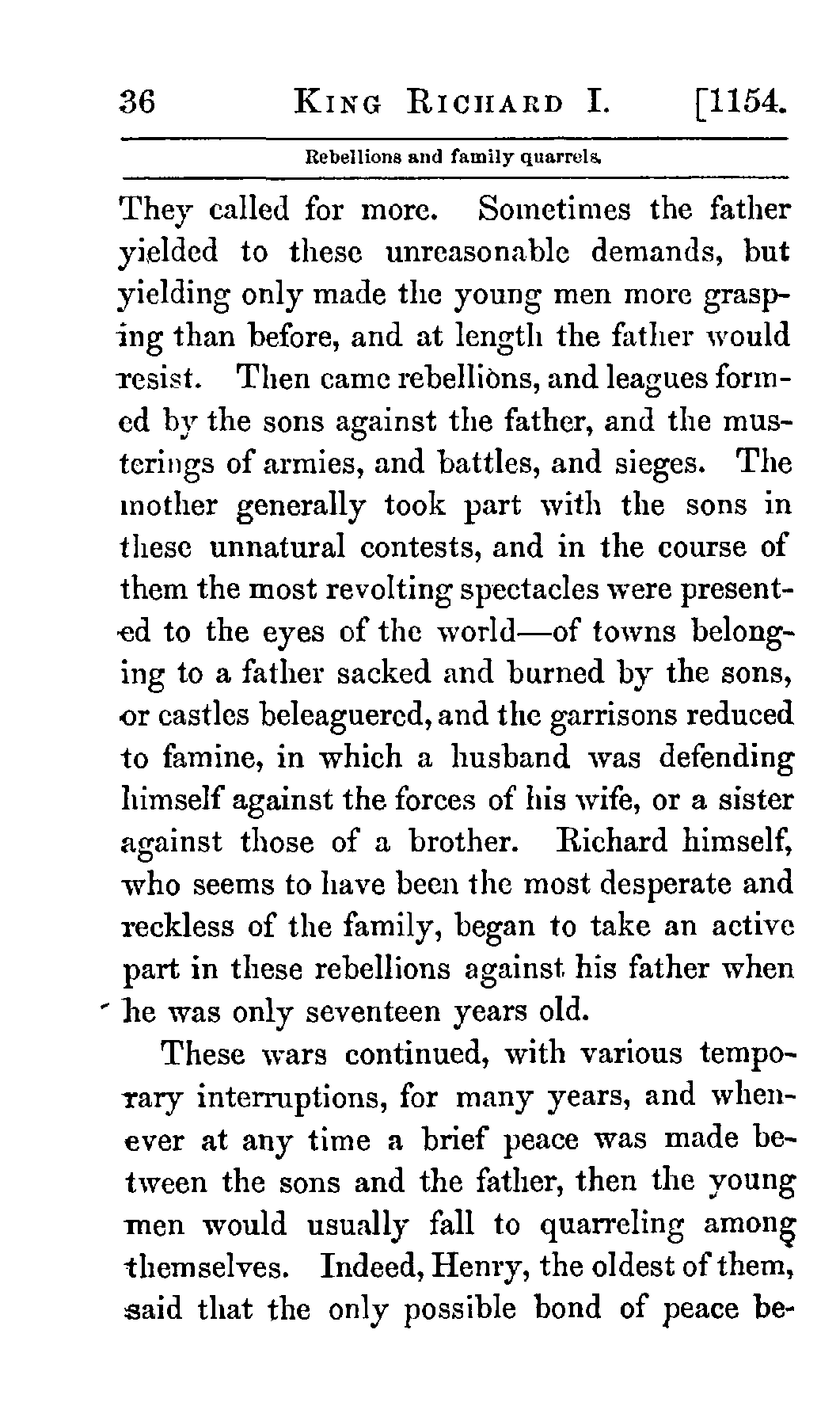 36 KING RICHARD I. [1154.

Rebellions and family quarrels.

They called for more. Sometimes the father yielded to these unreasonable demands, but yielding only made the young men more grasping than before, and at length the father would resist. Then came rebellions, and leagues formed by the sons against the father, and the musterings of armies, and battles, and sieges. The mother generally took part with the sons in these unnatural contests, and in the course of them the most revolting spectacles were presented to the eyes of the world—of towns belonging to a father sacked and burned by the sons, or castles beleaguered, and the garrisons reduced to famine, in which a husband was defending himself against the forces of his wife, or a sister against those of a brother. Richard himself, who seems to have been the most desperate and reckless of the family, began to take an active part in these rebellions against his father when he was only seventeen years old.

These wars continued, with various temporary interruptions, for many years, and whenever at any time a brief peace was made between the sons and the father, then the young men would usually fall to quarreling among themselves. Indeed, Henry, the oldest of them, said that the only possible bond of peace be-